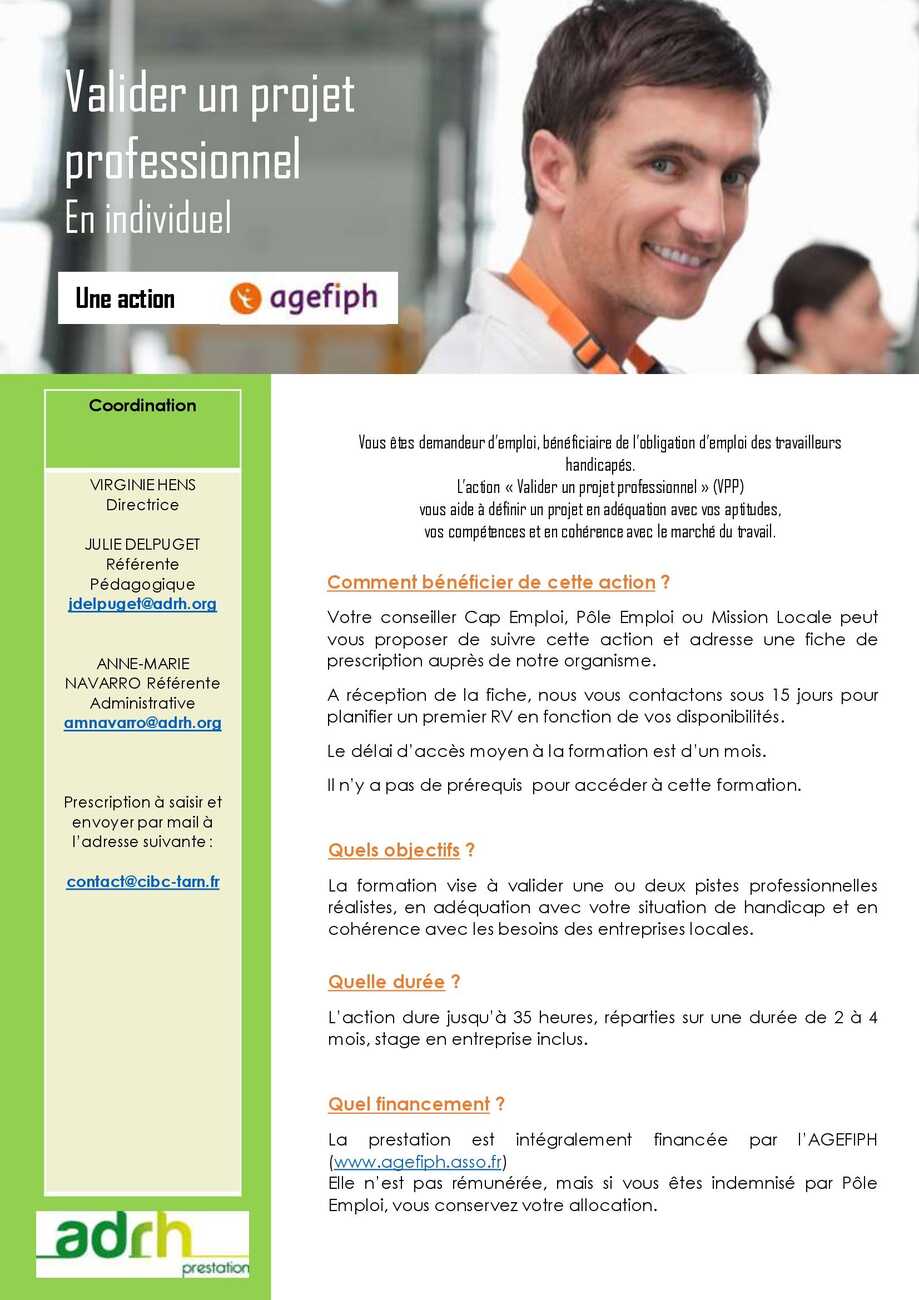 Valider un projet professionnel
En individuel

Une action agefiph

Coordination

VIRGINIE HENS
Directrice

JULIE DELPUGET
Référente Pédagogique
jdelpuget@adrh.org

ANNE-MARIE NAVARRO Référente Administrative
amnavarro@adrh.org

Prescription à saisir et envoyer par mail à l'adresse suivante :

contact@cibc-tarn.fr

adrh
prestation

Vous êtes demandeur d'emploi, bénéficiaire de l'obligation d'emploi des travailleurs handicapés.
L'action « Valider un projet professionnel » (VPP)
vous aide à définir un projet en adéquation avec vos aptitudes,
vos compétences et en cohérence avec le marché du travail.

Comment bénéficier de cette action ?

Votre conseiller Cap Emploi, Pôle Emploi ou Mission Locale peut vous proposer de suivre cette action et adresse une fiche de prescription auprès de notre organisme.

A réception de la fiche, nous vous contactons sous 15 jours pour planifier un premier RV en fonction de vos disponibilités.

Le délai d'accès moyen à la formation est d'un mois.

Il n'y a pas de prérequis pour accéder à cette formation.

Quels objectifs ?

La formation vise à valider une ou deux pistes professionnelles réalistes, en adéquation avec votre situation de handicap et en cohérence avec les besoins des entreprises locales.

Quelle durée ?

L'action dure jusqu'à 35 heures, réparties sur une durée de 2 à 4 mois, stage en entreprise inclus.

Quel financement ?

La prestation est intégralement financée par l'AGEFIPH (www.agefiph.asso.fr)
Elle n'est pas rémunérée, mais si vous êtes indemnisé par Pôle Emploi, vous conservez votre allocation.